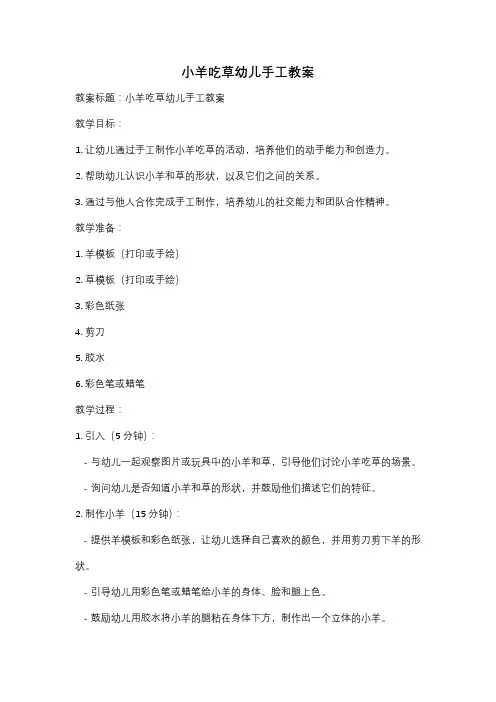 小羊吃草幼儿手工教案

教案标题：小羊吃草幼儿手工教案

教学目标：

1. 让幼儿通过手工制作小羊吃草的活动，培养他们的动手能力和创造力。

2. 帮助幼儿认识小羊和草的形状，以及它们之间的关系。

3. 通过与他人合作完成手工制作，培养幼儿的社交能力和团队合作精神。

教学准备：

1. 羊模板（打印或手绘）

2. 草模板（打印或手绘）

3. 彩色纸张

4. 剪刀

5. 胶水

6. 彩色笔或蜡笔

教学过程：

1. 引入（5 分钟）：

- 与幼儿一起观察图片或玩具中的小羊和草，引导他们讨论小羊吃草的场景。

- 询问幼儿是否知道小羊和草的形状，并鼓励他们描述它们的特征。

2. 制作小羊（15 分钟）：

- 提供羊模板和彩色纸张，让幼儿选择自己喜欢的颜色，并用剪刀剪下羊的形状。

- 引导幼儿用彩色笔或蜡笔给小羊的身体、脸和腿上色。

- 鼓励幼儿用胶水将小羊的腿粘在身体下方，制作出一个立体的小羊。